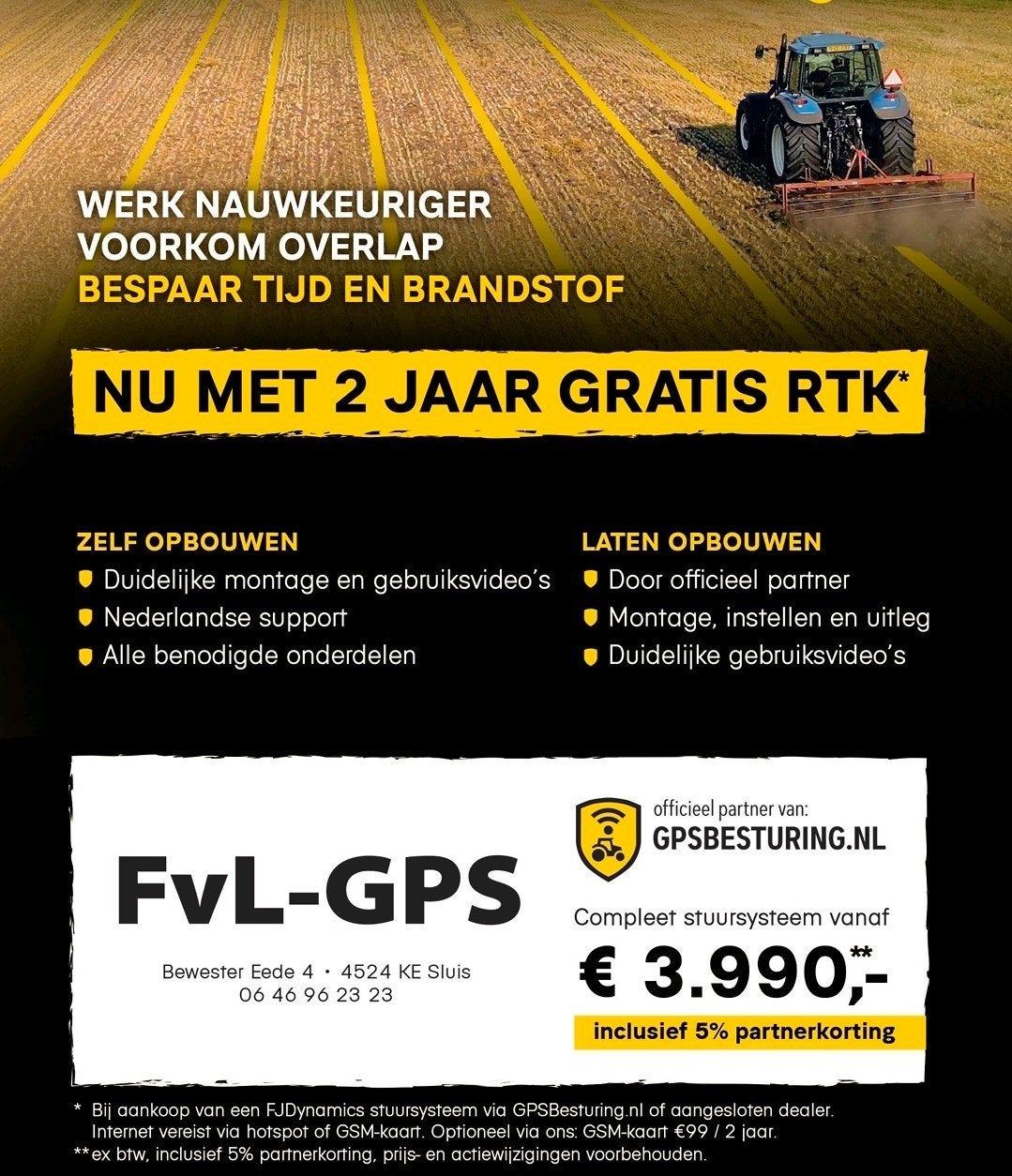 WERK NAUWKEURIGER
VOORKOM OVERLAP
BESPAAR TIJD EN BRANDSTOF

NU MET 2 JAAR GRATIS RTK*

ZELF OPBOUWEN
Duidelijke montage en gebruiksvideo's
Nederlandse support
Alle benodigde onderdelen

LATEN OPBOUWEN
Door officieel partner
Montage, instellen en uitleg
Duidelijke gebruiksvideo's

FvL-GPS

Bewester Eede 4 • 4524 KE Sluis
06 46 96 23 23

officieel partner van:
GPSBESTURING.NL

Compleet stuursysteem vanaf
€ 3.990,-**

inclusief 5% partnerkorting

* Bij aankoop van een FJDynamics stuursysteem via GPSBesturing.nl of aangesloten dealer. Internet vereist via hotspot of GSM-kaart. Optioneel via ons: GSM-kaart €99 / 2 jaar.
** ex btw, inclusief 5% partnerkorting, prijs- en actiewijzigingen voorbehouden.